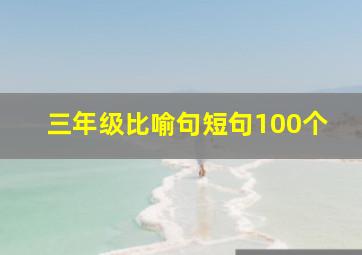 三年级比喻句短句100个